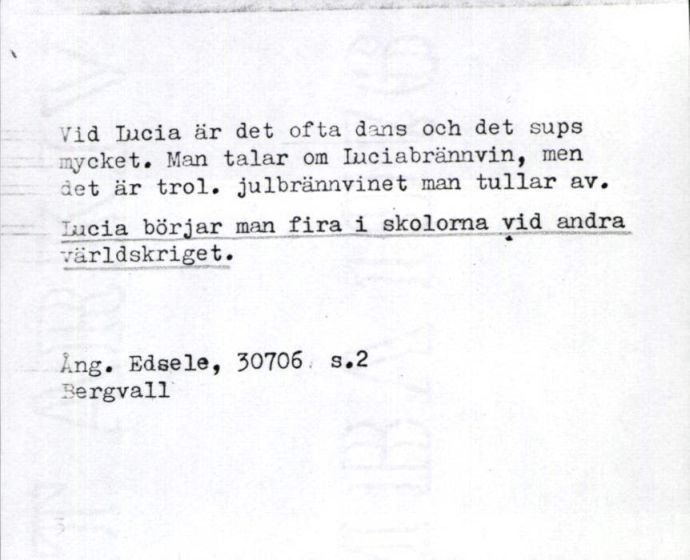 Vid Lucia är det ofta dans och det sups mycket. Man talar om Luciabrännvin, men det är trol. julbrännvinet man tullar av.

Lucia börjar man fira i skolorna vid andra världskriget.

Ång. Edsele, 30706 s.2
Bergvall